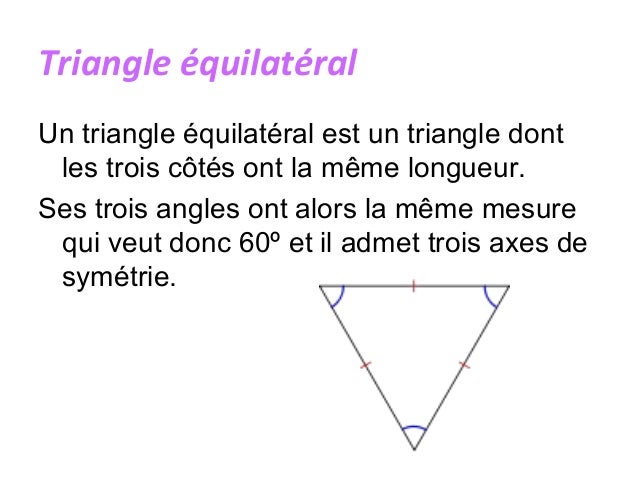 Triangle équilatéral

Un triangle équilatéral est un triangle dont les trois côtés ont la même longueur.

Ses trois angles ont alors la même mesure qui veut donc 60º et il admet trois axes de symétrie.